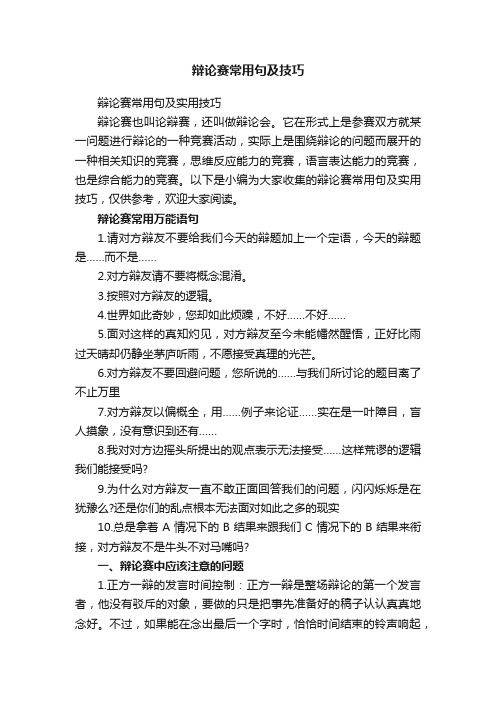 辩论赛常用句及技巧

辩论赛常用句及实用技巧

辩论赛也叫论辩赛，还叫做辩论会。它在形式上是参赛双方就某一问题进行辩论的一种竞赛活动，实际上是围绕辩论的问题而展开的一种相关知识的竞赛，思维反应能力的竞赛，语言表达能力的竞赛，也是综合能力的竞赛。以下是小编为大家收集的辩论赛常用句及实用技巧，仅供参考，欢迎大家阅读。

辩论赛常用万能语句

1.请对方辩友不要给我们今天的辩题加上一个定语，今天的辩题是……而不是……

2.对方辩友请不要将概念混淆。

3.按照对方辩友的逻辑。

4.世界如此奇妙，您却如此烦躁，不好……不好……

5.面对这样的真知灼见，对方辩友至今未能幡然醒悟，正好比雨过天晴却仍静坐茅庐听雨，不愿接受真理的光芒。

6.对方辩友不要回避问题，您所说的……与我们所讨论的题目离了不止万里

7.对方辩友以偏概全，用……例子来论证……实在是一叶障目，盲人摸象，没有意识到还有……

8.我对对方边摇头所提出的观点表示无法接受……这样荒谬的逻辑我们能接受吗?

9.为什么对方辩友一直不敢正面回答我们的问题，闪闪烁烁是在犹豫么?还是你们的乱点根本无法面对如此之多的现实

10.总是拿着 A 情况下的 B 结果来跟我们 C 情况下的 B 结果来衔接，对方辩友不是牛头不对马嘴吗?

一、辩论赛中应该注意的问题

1.正方一辩的发言时间控制：正方一辩是整场辩论的第一个发言者，他没有驳斥的对象，要做的只是把事先准备好的稿子认认真真地念好。不过，如果能在念出最后一个字时，恰恰时间结束的铃声响起，